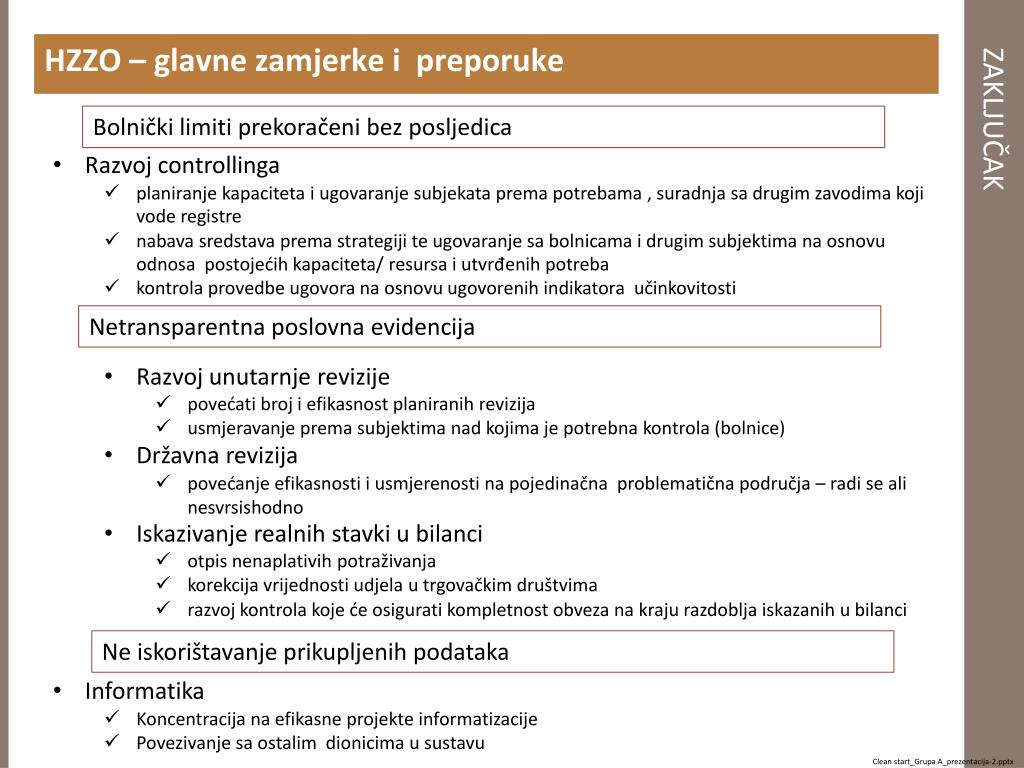 HZZO – glavne zamjerke i preporuke

ZAKLJUČAK

Bolnički limiti prekoračeni bez posljedica

• Razvoj controllinga
✓ planiranje kapaciteta i ugovaranje subjekata prema potrebama , suradnja sa drugim zavodima koji vode registre
✓ nabava sredstava prema strategiji te ugovaranje sa bolnicama i drugim subjektima na osnovu odnosa postojećih kapaciteta/ resursa i utvrđenih potreba
✓ kontrola provedbe ugovora na osnovu ugovorenih indikatora učinkovitosti

Netransparentna poslovna evidencija

• Razvoj unutarnje revizije
✓ povećati broj i efikasnost planiranih revizija
✓ usmjeravanje prema subjektima nad kojima je potrebna kontrola (bolnice)
• Državna revizija
✓ povećanje efikasnosti i usmjerenosti na pojedinačna problematična područja – radi se ali nesvrsishodno
• Iskazivanje realnih stavki u bilanci
✓ otpis nenaplativih potraživanja
✓ korekcija vrijednosti udjela u trgovačkim društvima
✓ razvoj kontrola koje će osigurati kompletnost obveza na kraju razdoblja iskazanih u bilanci

Ne iskorištavanje prikupljenih podataka

• Informatika
✓ Koncentracija na efikasne projekte informatizacije
✓ Povezivanje sa ostalim dionicima u sustavu

Clean start_Grupa A_prezentacija-2.pptx